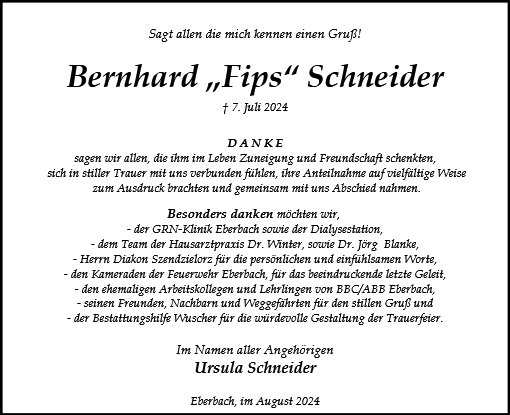 Sagt allen die mich kennen einen Gruß!

Bernhard „Fips“ Schneider

† 7. Juli 2024

DANKE
sagen wir allen, die ihm im Leben Zuneigung und Freundschaft schenkten, sich in stiller Trauer mit uns verbunden fühlen, ihre Anteilnahme auf vielfältige Weise zum Ausdruck brachten und gemeinsam mit uns Abschied nahmen.

Besonders danken möchten wir,
- der GRN-Klinik Eberbach sowie der Dialysestation,
- dem Team der Hausarztpraxis Dr. Winter, sowie Dr. Jörg Blanke,
- Herrn Diakon Szendzielorz für die persönlichen und einfühlsamen Worte,
- den Kameraden der Feuerwehr Eberbach, für das beeindruckende letzte Geleit,
- den ehemaligen Arbeitskollegen und Lehrlingen von BBC/ABB Eberbach,
- seinen Freunden, Nachbarn und Weggefährten für den stillen Gruß und
- der Bestattungshilfe Wuscher für die würdevolle Gestaltung der Trauerfeier.

Im Namen aller Angehörigen
Ursula Schneider

Eberbach, im August 2024